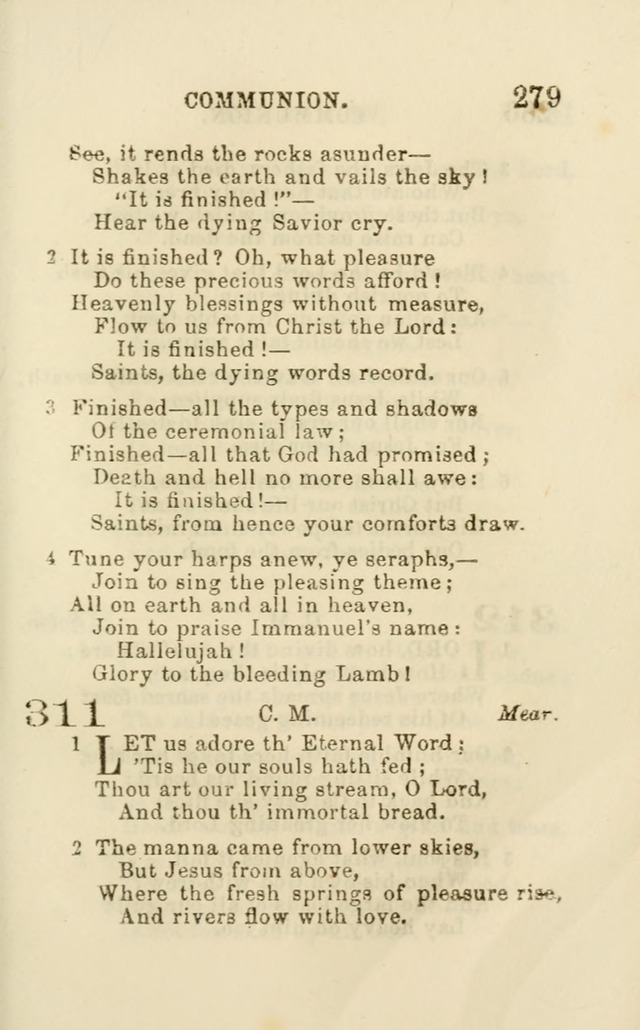 COMMUNION. 279

See, it rends the rocks asunder—
Shakes the earth and vails the sky!
"It is finished!"—
Hear the dying Savior cry.

2 It is finished? Oh, what pleasure
Do these precious words afford!
Heavenly blessings without measure,
Flow to us from Christ the Lord:
It is finished!—
Saints, the dying words record.

3 Finished—all the types and shadows
Of the ceremonial law;
Finished—all that God had promised;
Death and hell no more shall awe:
It is finished!—
Saints, from hence your comforts draw.

4 Tune your harps anew, ye seraphs,—
Join to sing the pleasing theme;
All on earth and all in heaven,
Join to praise Immanuel's name:
Hallelujah!
Glory to the bleeding Lamb!

311 C. M. Mear.

1 LET us adore th' Eternal Word;
'Tis he our souls hath fed;
Thou art our living stream, O Lord,
And thou th' immortal bread.

2 The manna came from lower skies,
But Jesus from above,
Where the fresh springs of pleasure rise,
And rivers flow with love.